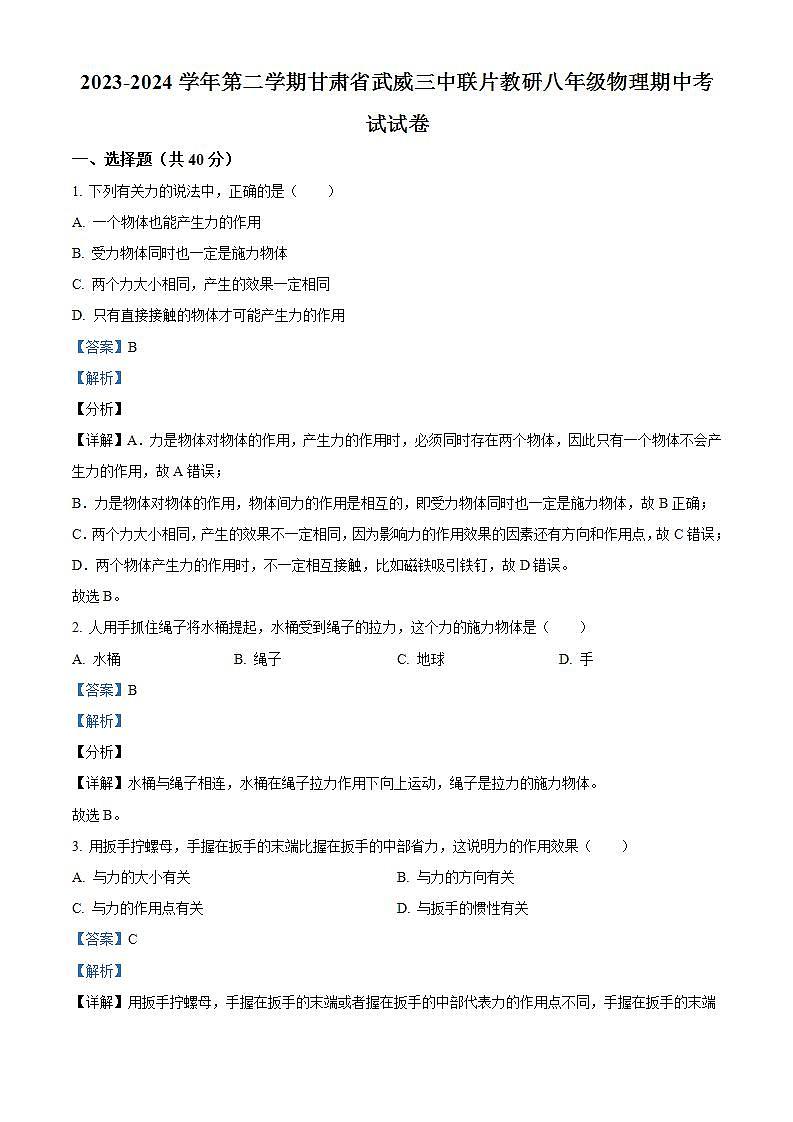 2023-2024 学年第二学期甘肃省武威三中联片教研八年级物理期中考试试卷

一、选择题（共 40 分）

1. 下列有关力的说法中，正确的是（　　）

A. 一个物体也能产生力的作用

B. 受力物体同时也一定是施力物体

C. 两个力大小相同，产生的效果一定相同

D. 只有直接接触的物体才可能产生力的作用

【答案】B

【解析】

【分析】

【详解】A．力是物体对物体的作用，产生力的作用时，必须同时存在两个物体，因此只有一个物体不会产生力的作用，故 A 错误；

B．力是物体对物体的作用，物体间力的作用是相互的，即受力物体同时也一定是施力物体，故 B 正确；

C．两个力大小相同，产生的效果不一定相同，因为影响力的作用效果的因素还有方向和作用点，故 C 错误；

D．两个物体产生力的作用时，不一定相互接触，比如磁铁吸引铁钉，故 D 错误。

故选 B。

2. 人用手抓住绳子将水桶提起，水桶受到绳子的拉力，这个力的施力物体是（　　）

A. 水桶　　B. 绳子　　C. 地球　　D. 手

【答案】B

【解析】

【分析】

【详解】水桶与绳子相连，水桶在绳子拉力作用下向上运动，绳子是拉力的施力物体。

故选 B。

3. 用扳手拧螺母，手握在扳手的末端比握在扳手的中部省力，这说明力的作用效果（　　）

A. 与力的大小有关　　B. 与力的方向有关

C. 与力的作用点有关　　D. 与扳手的惯性有关

【答案】C

【解析】

【详解】用扳手拧螺母，手握在扳手的末端或者握在扳手的中部代表力的作用点不同，手握在扳手的末端